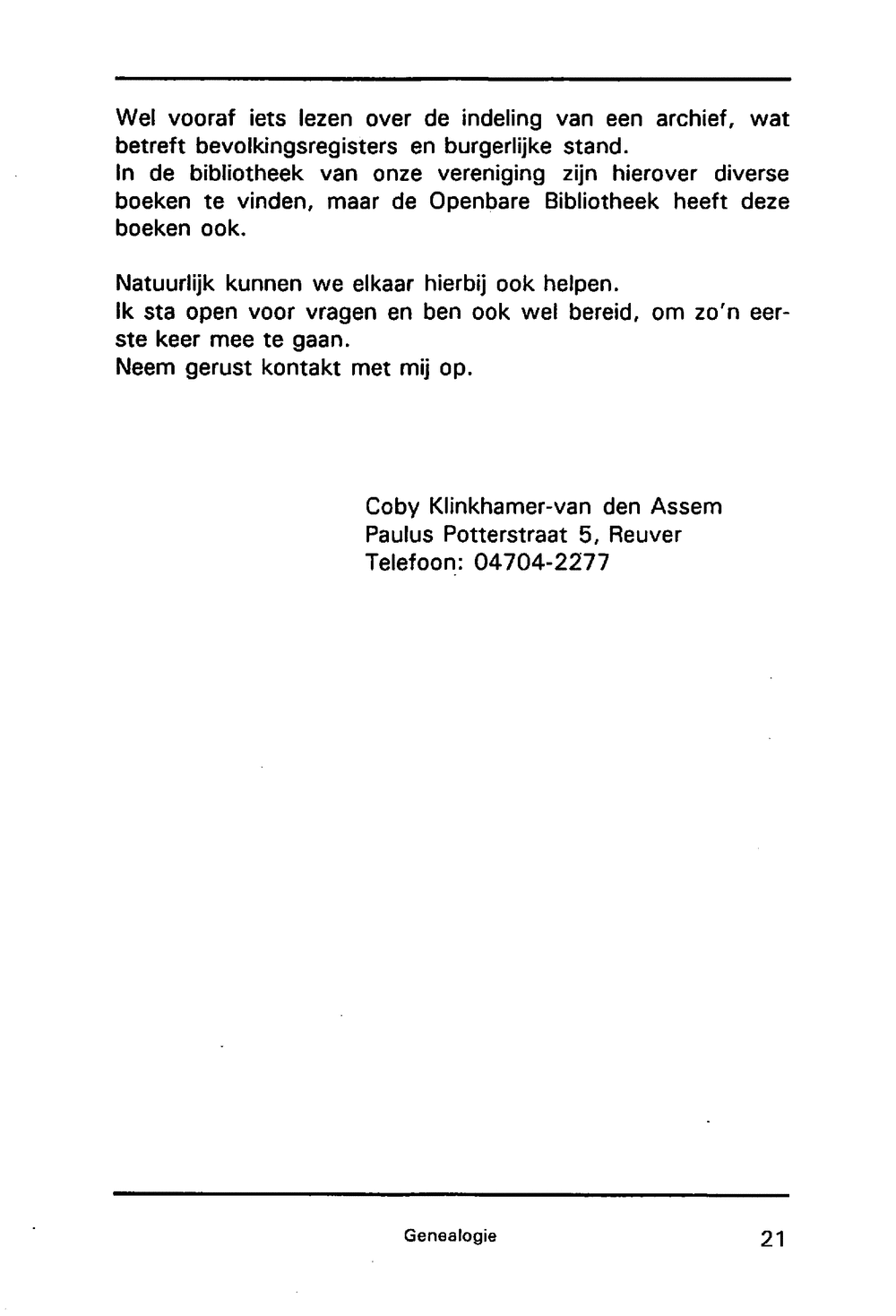 Wel vooraf iets lezen over de indeling van een archief, wat betreft bevolkingsregisters en burgerlijke stand.
In de bibliotheek van onze vereniging zijn hierover diverse boeken te vinden, maar de Openbare Bibliotheek heeft deze boeken ook.

Natuurlijk kunnen we elkaar hierbij ook helpen.
Ik sta open voor vragen en ben ook wel bereid, om zo'n eerste keer mee te gaan.
Neem gerust kontakt met mij op.

Coby Klinkhamer-van den Assem
Paulus Potterstraat 5, Reuver
Telefoon: 04704-2277

Genealogie

21